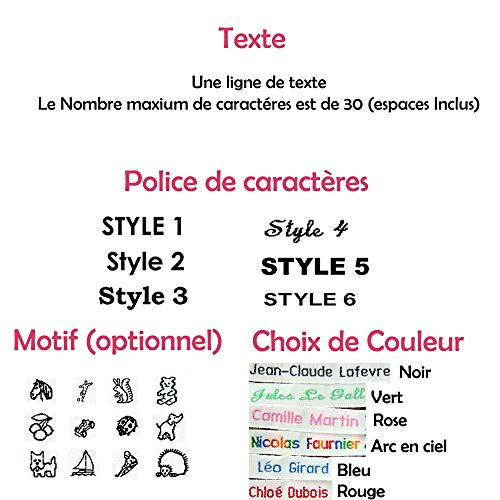 Texte

Une ligne de texte
Le Nombre maxium de caractéres est de 30 (espaces Inclus)

Police de caractères

STYLE 1
Style 2
Style 3

Style 4
STYLE 5
STYLE 6

Motif (optionnel)

Choix de Couleur

Jean-Claude Lafevre Noir
Jules Le Gall Vert
Camille Martin Rose
Nicolas Fournier Arc en ciel
Léo Girard Bleu
Chloé Dubois Rouge